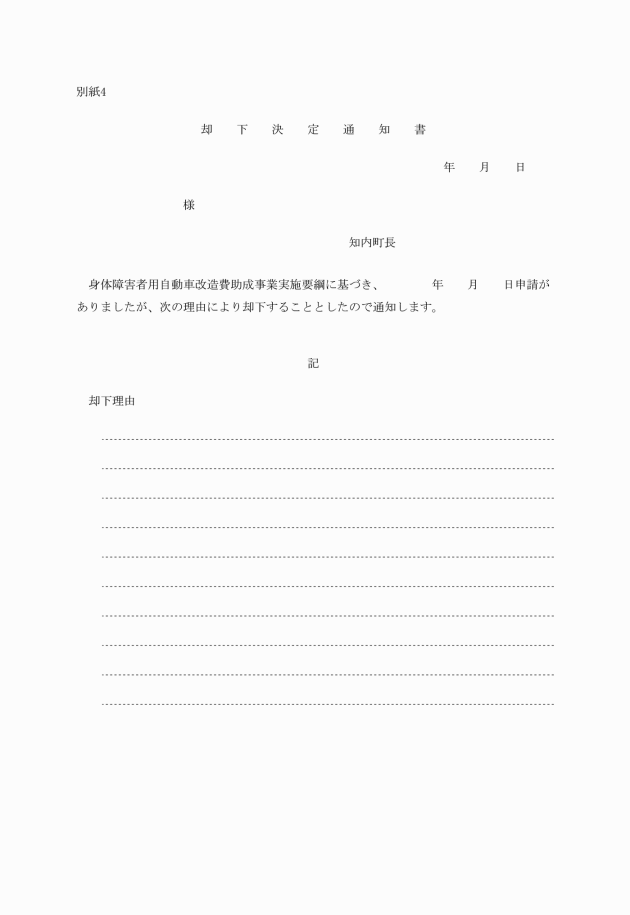 別紙4

却　下　決　定　通　知　書

年　月　日

様

知内町長

身体障害者用自動車改造費助成事業実施要綱に基づき、　　年　月　日申請がありましたが、次の理由により却下することとしたので通知します。

記

却下理由